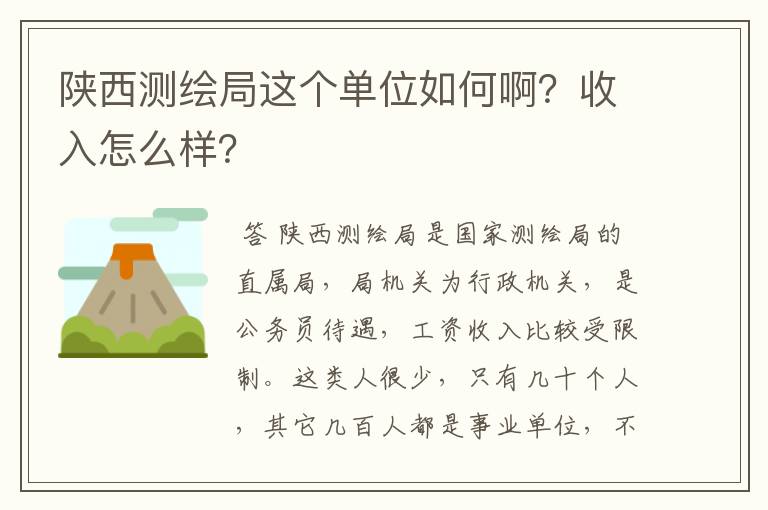 陕西测绘局这个单位如何啊？收入怎么样？

答 陕西测绘局是国家测绘局的直属局，局机关为行政机关，是公务员待遇，工资收入比较受限制。这类人很少，只有几十个人，其它几百人都是事业单位，不